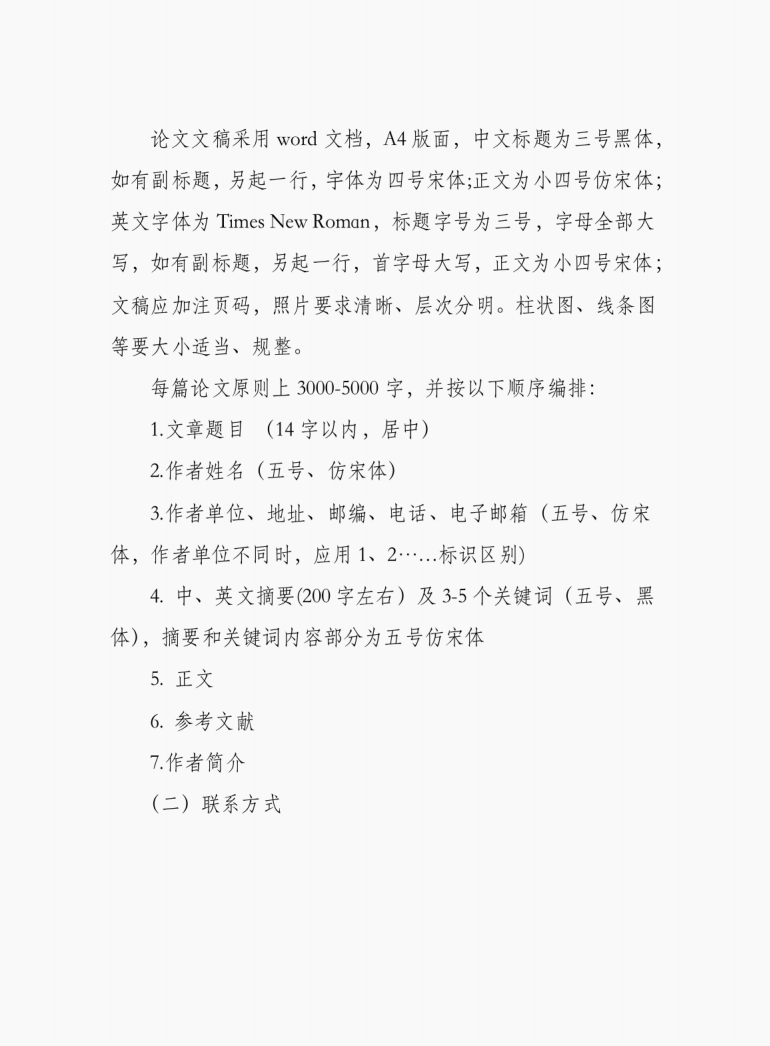 论文文稿采用 word 文档，A4 版面，中文标题为三号黑体，如有副标题，另起一行，字体为四号宋体;正文为小四号仿宋体;英文字体为 Times New Roman，标题字号为三号，字母全部大写，如有副标题，另起一行，首字母大写，正文为小四号宋体;文稿应加注页码，照片要求清晰、层次分明。柱状图、线条图等要大小适当、规整。

每篇论文原则上 3000-5000 字，并按以下顺序编排：

1.文章题目 （14 字以内，居中）

2.作者姓名（五号、仿宋体）

3.作者单位、地址、邮编、电话、电子邮箱（五号、仿宋体，作者单位不同时，应用 1、2……标识区别)

4. 中、英文摘要(200 字左右）及 3-5 个关键词（五号、黑体），摘要和关键词内容部分为五号仿宋体

5. 正文

6. 参考文献

7.作者简介

（二）联系方式